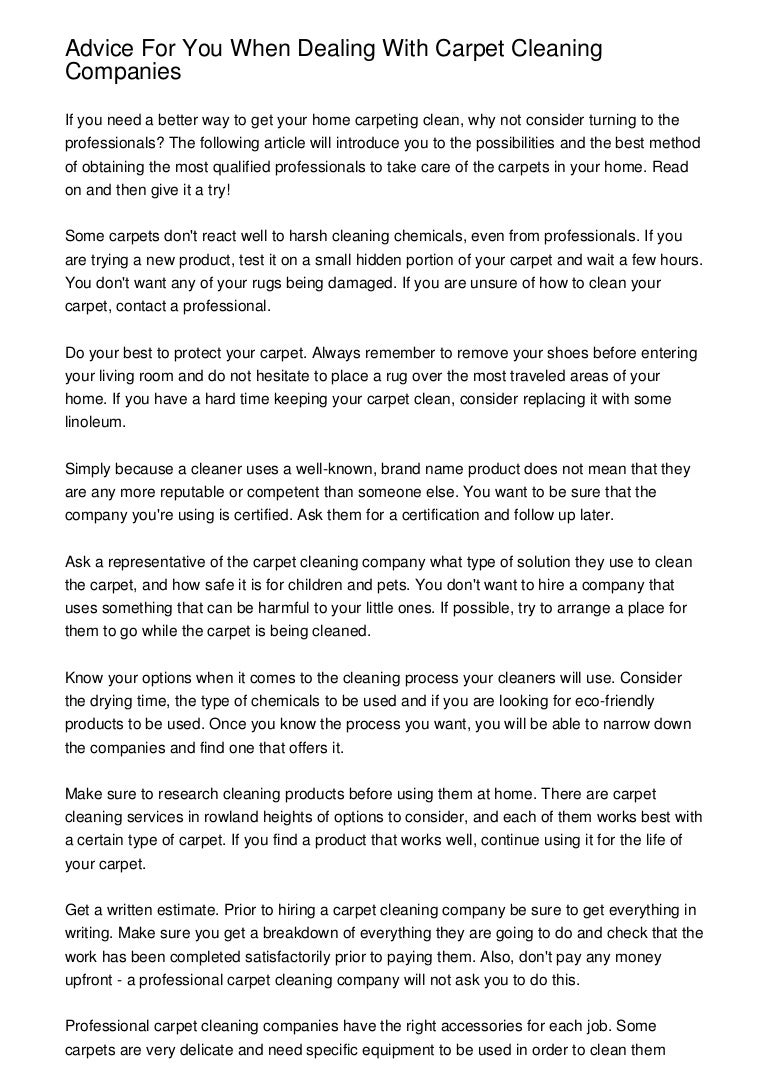 Advice For You When Dealing With Carpet Cleaning Companies

If you need a better way to get your home carpeting clean, why not consider turning to the professionals? The following article will introduce you to the possibilities and the best method of obtaining the most qualified professionals to take care of the carpets in your home. Read on and then give it a try!

Some carpets don't react well to harsh cleaning chemicals, even from professionals. If you are trying a new product, test it on a small hidden portion of your carpet and wait a few hours. You don't want any of your rugs being damaged. If you are unsure of how to clean your carpet, contact a professional.

Do your best to protect your carpet. Always remember to remove your shoes before entering your living room and do not hesitate to place a rug over the most traveled areas of your home. If you have a hard time keeping your carpet clean, consider replacing it with some linoleum.

Simply because a cleaner uses a well-known, brand name product does not mean that they are any more reputable or competent than someone else. You want to be sure that the company you're using is certified. Ask them for a certification and follow up later.

Ask a representative of the carpet cleaning company what type of solution they use to clean the carpet, and how safe it is for children and pets. You don't want to hire a company that uses something that can be harmful to your little ones. If possible, try to arrange a place for them to go while the carpet is being cleaned.

Know your options when it comes to the cleaning process your cleaners will use. Consider the drying time, the type of chemicals to be used and if you are looking for eco-friendly products to be used. Once you know the process you want, you will be able to narrow down the companies and find one that offers it.

Make sure to research cleaning products before using them at home. There are carpet cleaning services in rowland heights of options to consider, and each of them works best with a certain type of carpet. If you find a product that works well, continue using it for the life of your carpet.

Get a written estimate. Prior to hiring a carpet cleaning company be sure to get everything in writing. Make sure you get a breakdown of everything they are going to do and check that the work has been completed satisfactorily prior to paying them. Also, don't pay any money upfront - a professional carpet cleaning company will not ask you to do this.

Professional carpet cleaning companies have the right accessories for each job. Some carpets are very delicate and need specific equipment to be used in order to clean them